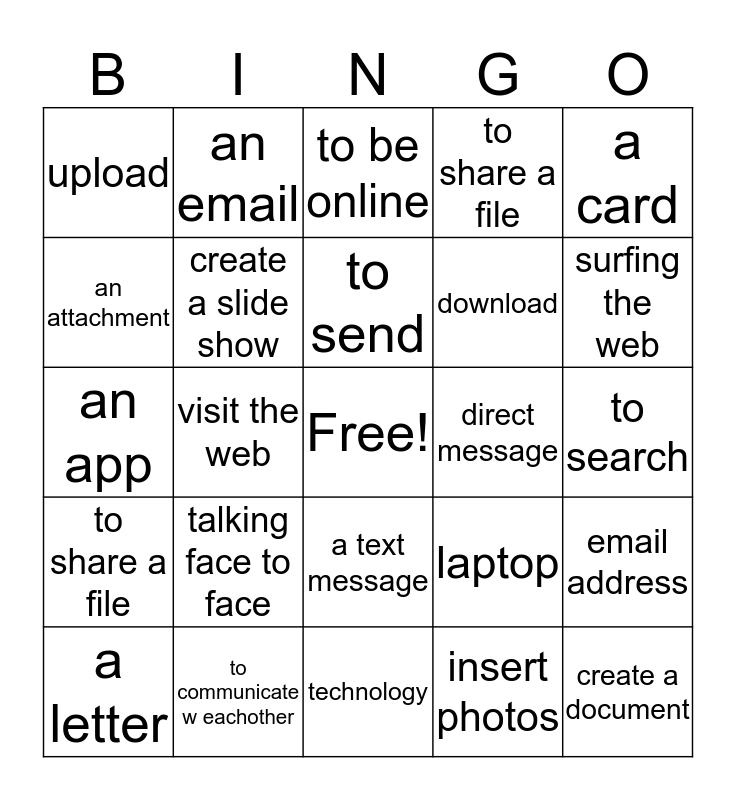 | B | I | N | G | O |
|---|---|---|---|---|
| upload | an email | to be online | to share a file | a card |
| an attachment | create a slide show | to send | download | surfing the web |
| an app | visit the web | Free! | direct message | to search |
| to share a file | talking face to face | a text message | laptop | email address |
| a letter | to communicate w eachother | technology | insert photos | create a document |